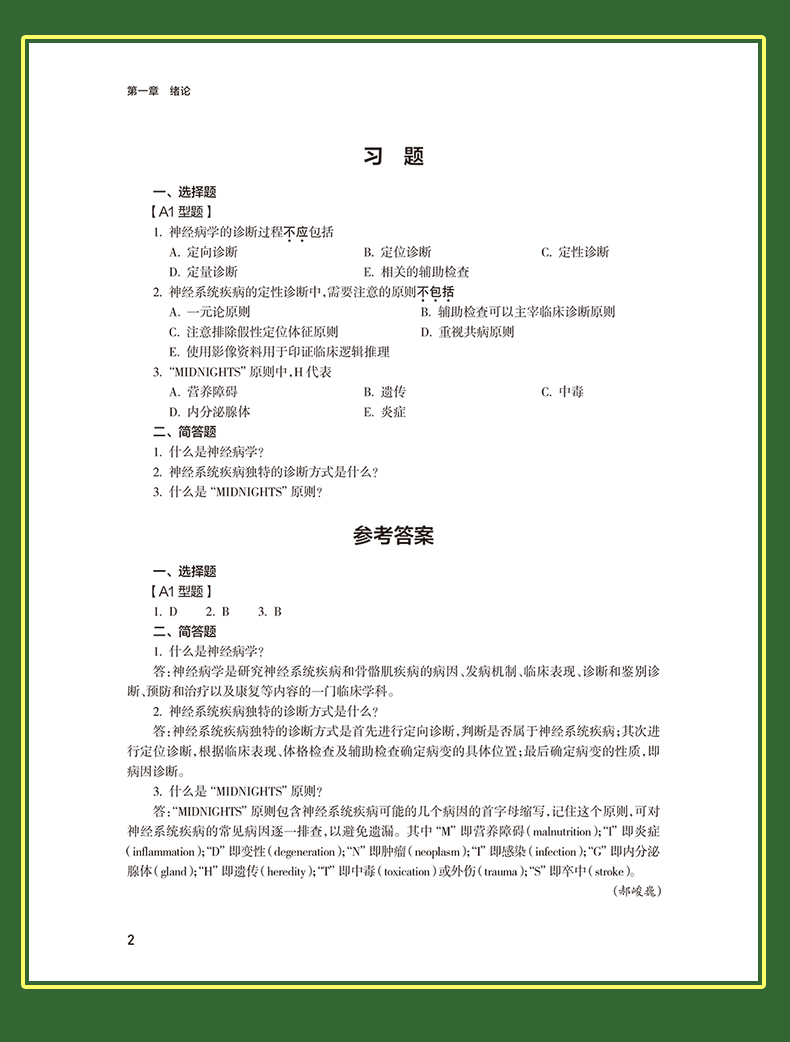 第一章　绪论

习　题

一、选择题

【A1 型题】

1. 神经病学的诊断过程不应包括

A. 定向诊断　　B. 定位诊断　　C. 定性诊断

D. 定量诊断　　E. 相关的辅助检查

2. 神经系统疾病的定性诊断中，需要注意的原则不包括

A. 一元论原则　　B. 辅助检查可以主宰临床诊断原则

C. 注意排除假性定位体征原则　　D. 重视共病原则

E. 使用影像资料用于印证临床逻辑推理

3. "MIDNIGHTS" 原则中，H 代表

A. 营养障碍　　B. 遗传　　C. 中毒

D. 内分泌腺体　　E. 炎症

二、简答题

1. 什么是神经病学？

2. 神经系统疾病独特的诊断方式是什么？

3. 什么是 "MIDNIGHTS" 原则？

参考答案

一、选择题

【A1 型题】

1. D　2. B　3. B

二、简答题

1. 什么是神经病学？

答：神经病学是研究神经系统疾病和骨骼肌疾病的病因、发病机制、临床表现、诊断和鉴别诊断、预防和治疗以及康复等内容的一门临床学科。

2. 神经系统疾病独特的诊断方式是什么？

答：神经系统疾病独特的诊断方式是首先进行定向诊断，判断是否属于神经系统疾病；其次进行定位诊断，根据临床表现、体格检查及辅助检查确定病变的具体位置；最后确定病变的性质，即病因诊断。

3. 什么是 "MIDNIGHTS" 原则？

答："MIDNIGHTS" 原则包含神经系统疾病可能的几个病因的首字母缩写，记住这个原则，可对神经系统疾病的常见病因逐一排查，以避免遗漏。其中 "M" 即营养障碍（malnutrition）；"I" 即炎症（inflammation）；"D" 即变性（degeneration）；"N" 即肿瘤（neoplasm）；"I" 即感染（infection）；"G" 即内分泌腺体（gland）；"H" 即遗传（heredity）；"T" 即中毒（toxication）或外伤（trauma）；"S" 即卒中（stroke）。

（郝峻巍）

2